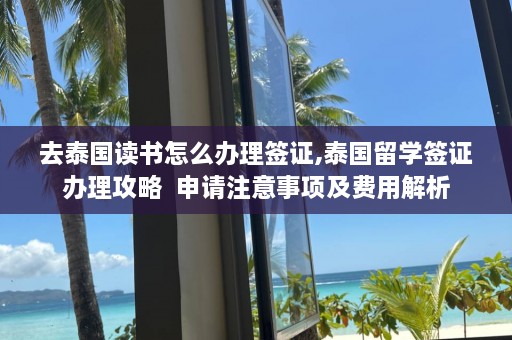 去泰国读书怎么办理签证,泰国留学签证办理攻略  申请注意事项及费用解析